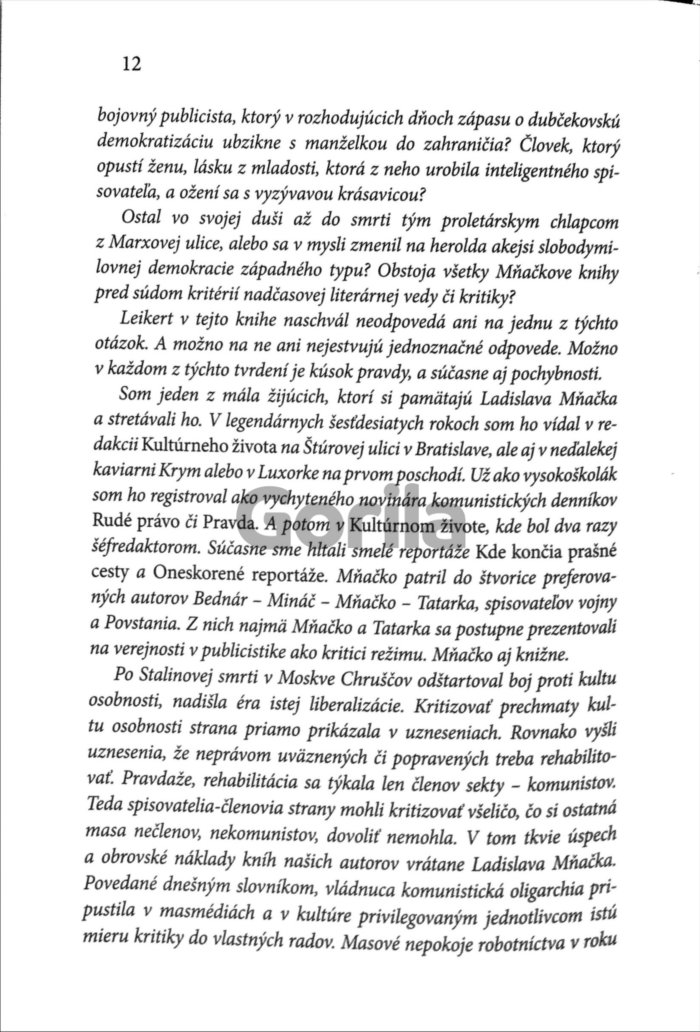 12

bojovný publicista, ktorý v rozhodujúcich dňoch zápasu o dubčekovskú demokratizáciu ubzikne s manželkou do zahraničia? Človek, ktorý opustí ženu, lásku z mladosti, ktorá z neho urobila inteligentného spisovateľa, a ožení sa s vyzývavou krásavicou?

Ostal vo svojej duši až do smrti tým proletárskym chlapcom z Marxovej ulice, alebo sa v mysli zmenil na herolda akejsi slobodymilovnej demokracie západného typu? Obstoja všetky Mňačkove knihy pred súdom kritérií nadčasovej literárnej vedy či kritiky?

Leikert v tejto knihe naschvál neodpovedá ani na jednu z týchto otázok. A možno na ne ani nejestvujú jednoznačné odpovede. Možno v každom z týchto tvrdení je kúsok pravdy, a súčasne aj pochybnosti.

Som jeden z mála žijúcich, ktorí si pamätajú Ladislava Mňačka a stretávali ho. V legendárnych šesťdesiatych rokoch som ho vídal v redakcii Kultúrneho života na Štúrovej ulici v Bratislave, ale aj v neďalekej kaviarni Krym alebo v Luxorke na prvom poschodí. Už ako vysokoškolák som ho registroval ako vychyteného novinára komunistických denníkov Rudé právo či Pravda. A potom v Kultúrnom živote, kde bol dva razy šéfredaktorom. Súčasne sme hltali smelé reportáže Kde končia prašné cesty a Oneskorené reportáže. Mňačko patril do štvorice preferovaných autorov Bednár – Mináč – Mňačko – Tatarka, spisovateľov vojny a Povstania. Z nich najmä Mňačko a Tatarka sa postupne prezentovali na verejnosti v publicistike ako kritici režimu. Mňačko aj knižne.

Po Stalinovej smrti v Moskve Chruščov odštartoval boj proti kultu osobnosti, nadišla éra istej liberalizácie. Kritizovať prechmaty kultu osobnosti strana priamo prikázala v uzneseniach. Rovnako vyšli uznesenia, že neprávom uväznených či popravených treba rehabilitovať. Pravdaže, rehabilitácia sa týkala len členov sekty – komunistov. Teda spisovatelia-členovia strany mohli kritizovať všeličo, čo si ostatná masa nečlenov, nekomunistov, dovoliť nemohla. V tom tkvie úspech a obrovské náklady kníh našich autorov vrátane Ladislava Mňačka. Povedané dnešným slovníkom, vládnuca komunistická oligarchia pripustila v masmédiách a v kultúre privilegovaným jednotlivcom istú mieru kritiky do vlastných radov. Masové nepokoje robotníctva v roku

Gorila